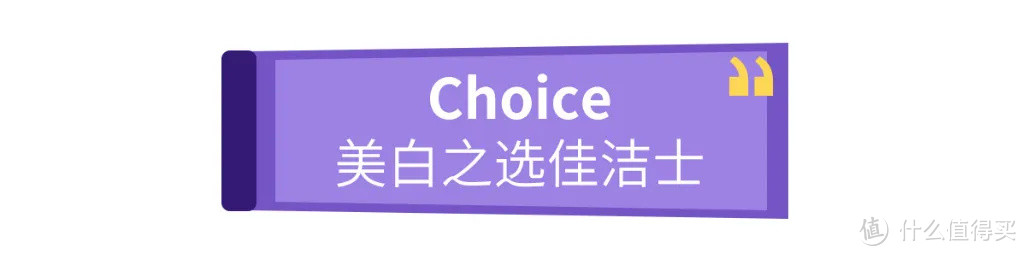 Choice
美白之选佳洁士

值 什么值得买